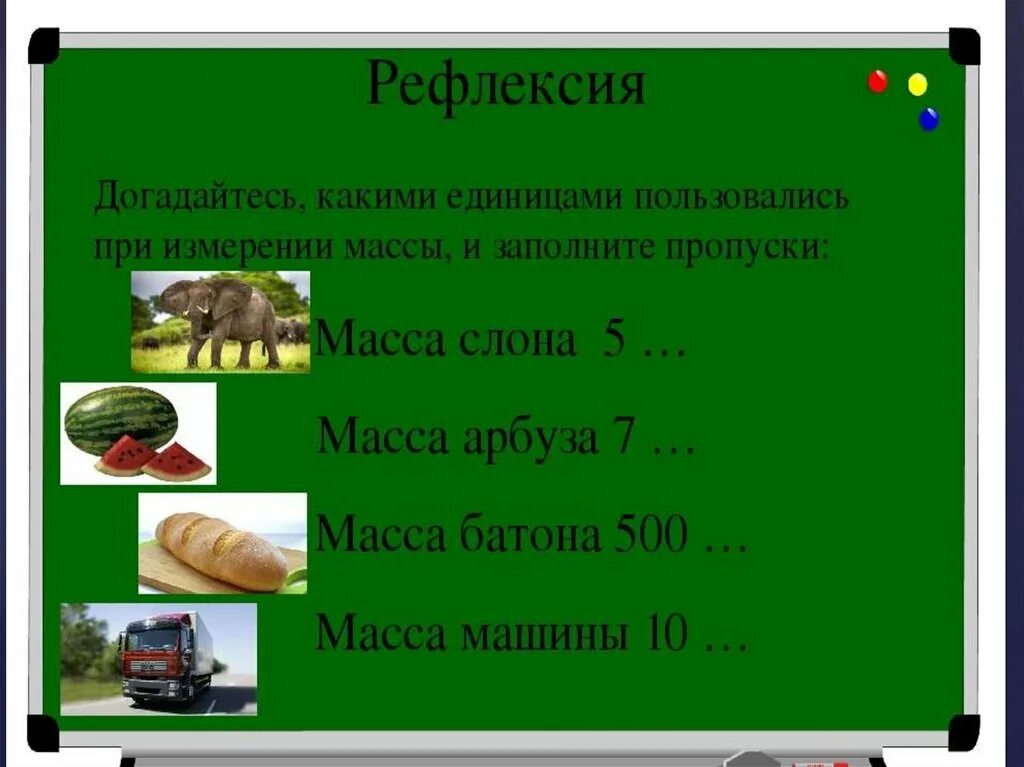 Рефлексия

Догадайтесь, какими единицами пользовались при измерении массы, и заполните пропуски:

Масса слона 5 …

Масса арбуза 7 …

Масса батона 500 …

Масса машины 10 …